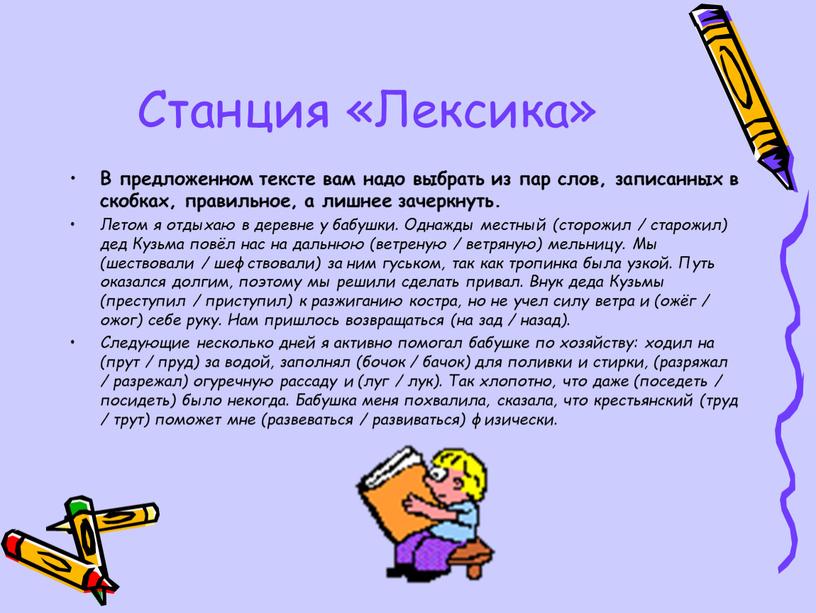 Станция «Лексика»

• В предложенном тексте вам надо выбрать из пар слов, записанных в скобках, правильное, а лишнее зачеркнуть.

• Летом я отдыхаю в деревне у бабушки. Однажды местный (сторожил / старожил) дед Кузьма повёл нас на дальнюю (ветреную / ветряную) мельницу. Мы (шествовали / шефствовали) за ним гуськом, так как тропинка была узкой. Путь оказался долгим, поэтому мы решили сделать привал. Внук деда Кузьмы (преступил / приступил) к разжиганию костра, но не учел силу ветра и (ожёг / ожог) себе руку. Нам пришлось возвращаться (на зад / назад).

• Следующие несколько дней я активно помогал бабушке по хозяйству: ходил на (прут / пруд) за водой, заполнял (бочок / бачок) для поливки и стирки, (разряжал / разрежал) огуречную рассаду и (луг / лук). Так хлопотно, что даже (поседеть / посидеть) было некогда. Бабушка меня похвалила, сказала, что крестьянский (труд / трут) поможет мне (развеваться / развиваться) физически.